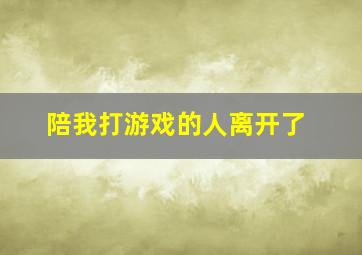 陪我打游戏的人离开了